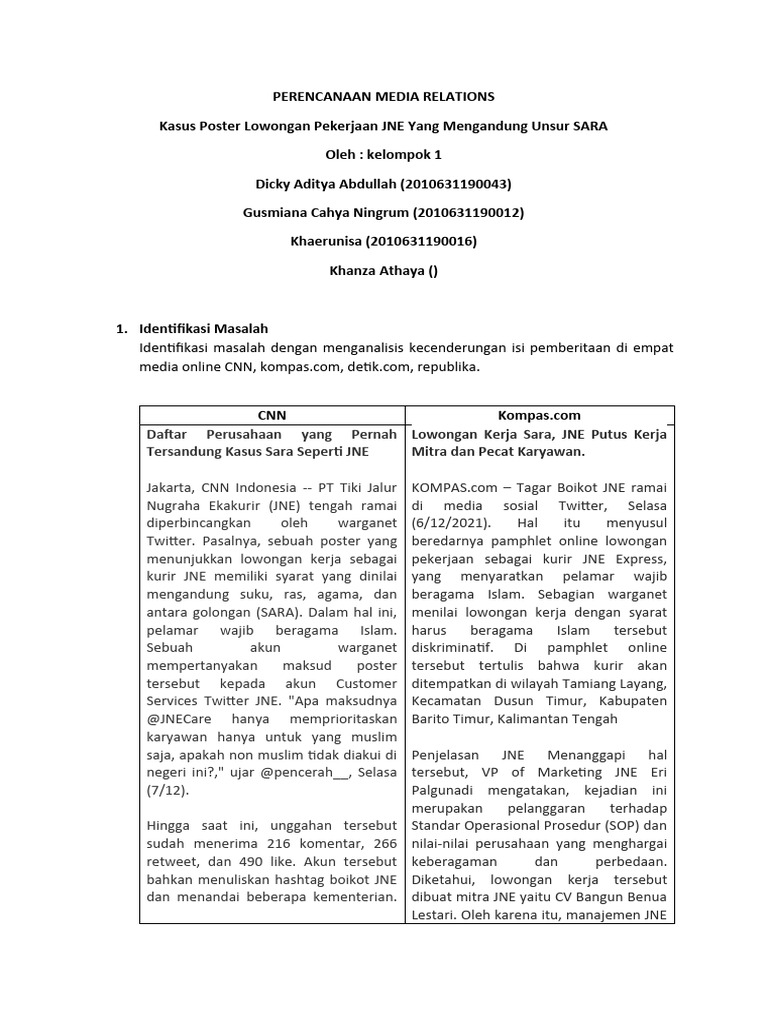 PERENCANAAN MEDIA RELATIONS

Kasus Poster Lowongan Pekerjaan JNE Yang Mengandung Unsur SARA

Oleh : kelompok 1

Dicky Aditya Abdullah (2010631190043)

Gusmiana Cahya Ningrum (2010631190012)

Khaerunisa (2010631190016)

Khanza Athaya ()

1. Identifikasi Masalah
Identifikasi masalah dengan menganalisis kecenderungan isi pemberitaan di empat media online CNN, kompas.com, detik.com, republika.

| CNN | Kompas.com |
|---|---|
| Daftar Perusahaan yang Pernah Tersandung Kasus Sara Seperti JNE<br><br>Jakarta, CNN Indonesia -- PT Tiki Jalur Nugraha Ekakurir (JNE) tengah ramai diperbincangkan oleh warganet Twitter. Pasalnya, sebuah poster yang menunjukkan lowongan kerja sebagai kurir JNE memiliki syarat yang dinilai mengandung suku, ras, agama, dan antara golongan (SARA). Dalam hal ini, pelamar wajib beragama Islam. Sebuah akun warganet mempertanyakan maksud poster tersebut kepada akun Customer Services Twitter JNE. "Apa maksudnya @JNECare hanya memprioritaskan karyawan hanya untuk yang muslim saja, apakah non muslim tidak diakui di negeri ini?," ujar @pencerah__, Selasa (7/12).<br><br>Hingga saat ini, unggahan tersebut sudah menerima 216 komentar, 266 retweet, dan 490 like. Akun tersebut bahkan menuliskan hashtag boikot JNE dan menandai beberapa kementerian. | Lowongan Kerja Sara, JNE Putus Kerja Mitra dan Pecat Karyawan.<br><br>KOMPAS.com – Tagar Boikot JNE ramai di media sosial Twitter, Selasa (6/12/2021). Hal itu menyusul beredarnya pamphlet online lowongan pekerjaan sebagai kurir JNE Express, yang menyaratkan pelamar wajib beragama Islam. Sebagian warganet menilai lowongan kerja dengan syarat harus beragama Islam tersebut diskriminatif. Di pamphlet online tersebut tertulis bahwa kurir akan ditempatkan di wilayah Tamiang Layang, Kecamatan Dusun Timur, Kabupaten Barito Timur, Kalimantan Tengah<br><br>Penjelasan JNE Menanggapi hal tersebut, VP of Marketing JNE Eri Palgunadi mengatakan, kejadian ini merupakan pelanggaran terhadap Standar Operasional Prosedur (SOP) dan nilai-nilai perusahaan yang menghargai keberagaman dan perbedaan. Diketahui, lowongan kerja tersebut dibuat mitra JNE yaitu CV Bangun Benua Lestari. Oleh karena itu, manajemen JNE |